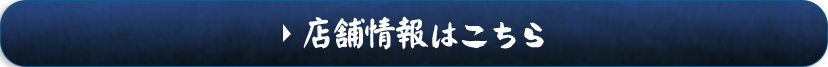 店舗情報はこちら